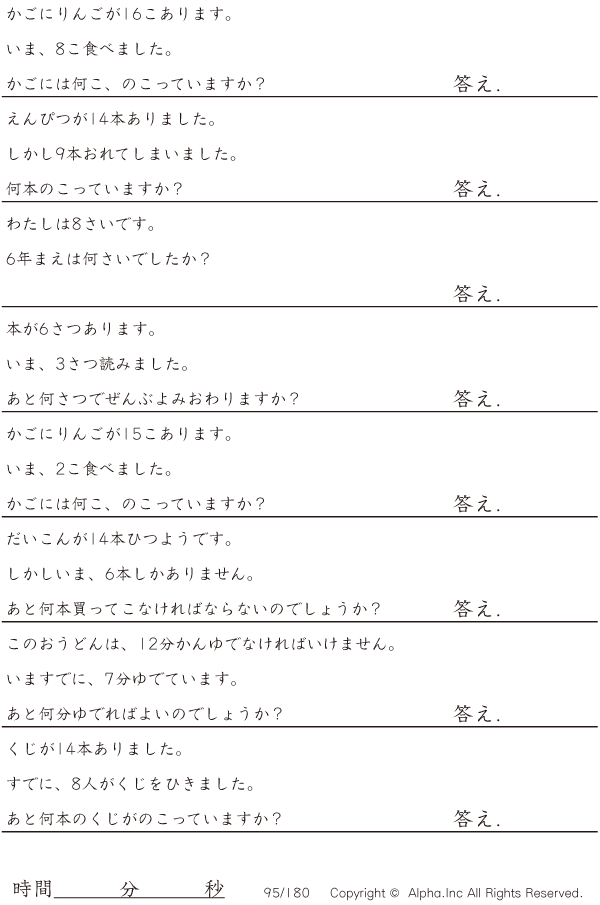 かごにりんごが16こあります。

いま、8こ食べました。

かごには何こ、のこっていますか？ 答え.

えんぴつが14本ありました。

しかし9本おれてしまいました。

何本のこっていますか？ 答え.

わたしは8さいです。

6年まえは何さいでしたか？

答え.

本が6さつあります。

いま、3さつ読みました。

あと何さつでぜんぶよみおわりますか？ 答え.

かごにりんごが15こあります。

いま、2こ食べました。

かごには何こ、のこっていますか？ 答え.

だいこんが14本ひつようです。

しかしいま、6本しかありません。

あと何本買ってこなければならないのでしょうか？ 答え.

このおうどんは、12分かんゆでなければいけません。

いますでに、7分ゆでています。

あと何分ゆでればよいのでしょうか？ 答え.

くじが14本ありました。

すでに、8人がくじをひきました。

あと何本のくじがのこっていますか？ 答え.

時間____分____秒 95/180 Copyright © Alpha.Inc All Rights Reserved.